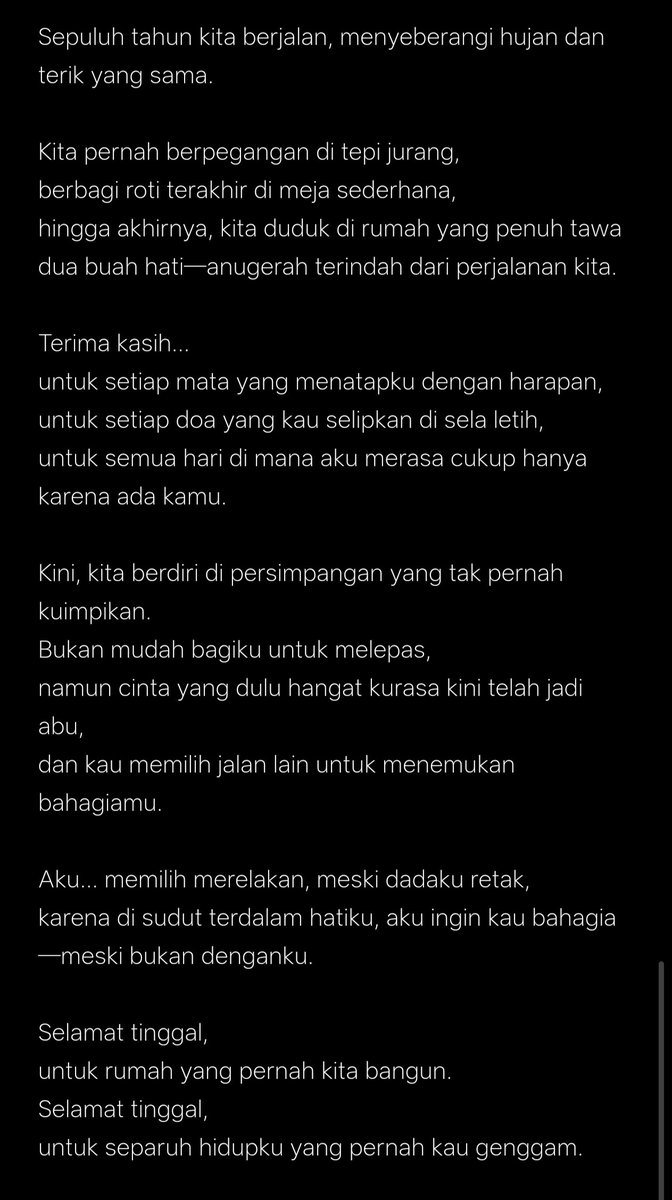 Sepuluh tahun kita berjalan, menyeberangi hujan dan terik yang sama.

Kita pernah berpegangan di tepi jurang,
berbagi roti terakhir di meja sederhana,
hingga akhirnya, kita duduk di rumah yang penuh tawa
dua buah hati—anugerah terindah dari perjalanan kita.

Terima kasih...
untuk setiap mata yang menatapku dengan harapan,
untuk setiap doa yang kau selipkan di sela letih,
untuk semua hari di mana aku merasa cukup hanya karena ada kamu.

Kini, kita berdiri di persimpangan yang tak pernah kuimpikan.
Bukan mudah bagiku untuk melepas,
namun cinta yang dulu hangat kurasa kini telah jadi abu,
dan kau memilih jalan lain untuk menemukan bahagiamu.

Aku... memilih merelakan, meski dadaku retak,
karena di sudut terdalam hatiku, aku ingin kau bahagia
—meski bukan denganku.

Selamat tinggal,
untuk rumah yang pernah kita bangun.
Selamat tinggal,
untuk separuh hidupku yang pernah kau genggam.